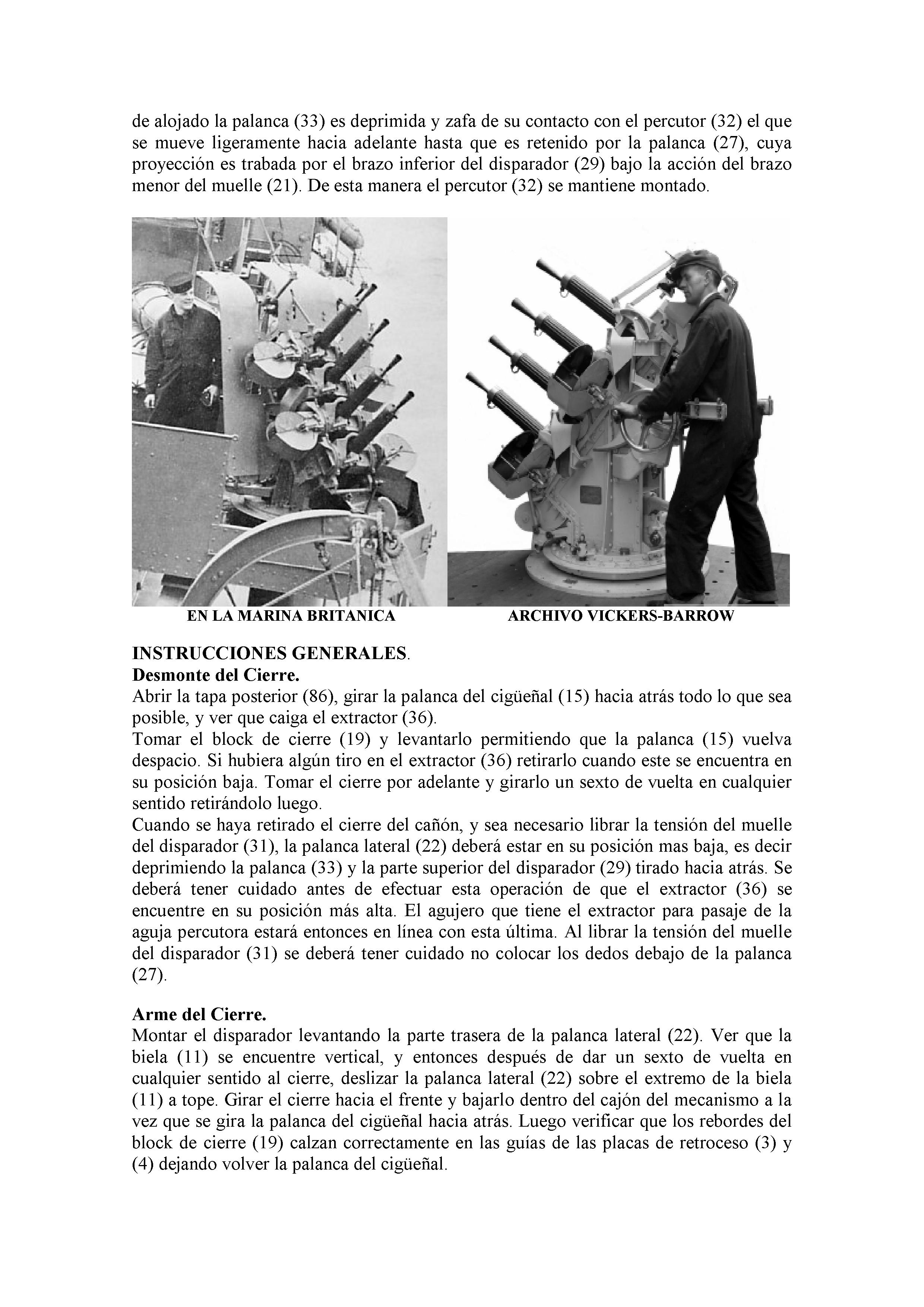 de alojado la palanca (33) es deprimida y zafa de su contacto con el percutor (32) el que se mueve ligeramente hacia adelante hasta que es retenido por la palanca (27), cuya proyección es trabada por el brazo inferior del disparador (29) bajo la acción del brazo menor del muelle (21). De esta manera el percutor (32) se mantiene montado.

EN LA MARINA BRITANICA

ARCHIVO VICKERS-BARROW

INSTRUCCIONES GENERALES.
Desmonte del Cierre.
Abrir la tapa posterior (86), girar la palanca del cigüeñal (15) hacia atrás todo lo que sea posible, y ver que caiga el extractor (36).
Tomar el block de cierre (19) y levantarlo permitiendo que la palanca (15) vuelva despacio. Si hubiera algún tiro en el extractor (36) retirarlo cuando este se encuentra en su posición baja. Tomar el cierre por adelante y girarlo un sexto de vuelta en cualquier sentido retirándolo luego.
Cuando se haya retirado el cierre del cañón, y sea necesario librar la tensión del muelle del disparador (31), la palanca lateral (22) deberá estar en su posición mas baja, es decir deprimiendo la palanca (33) y la parte superior del disparador (29) tirado hacia atrás. Se deberá tener cuidado antes de efectuar esta operación de que el extractor (36) se encuentre en su posición más alta. El agujero que tiene el extractor para pasaje de la aguja percutora estará entonces en línea con esta última. Al librar la tensión del muelle del disparador (31) se deberá tener cuidado no colocar los dedos debajo de la palanca (27).

Arme del Cierre.
Montar el disparador levantando la parte trasera de la palanca lateral (22). Ver que la biela (11) se encuentre vertical, y entonces después de dar un sexto de vuelta en cualquier sentido al cierre, deslizar la palanca lateral (22) sobre el extremo de la biela (11) a tope. Girar el cierre hacia el frente y bajarlo dentro del cajón del mecanismo a la vez que se gira la palanca del cigüeñal hacia atrás. Luego verificar que los rebordes del block de cierre (19) calzan correctamente en las guías de las placas de retroceso (3) y (4) dejando volver la palanca del cigüeñal.